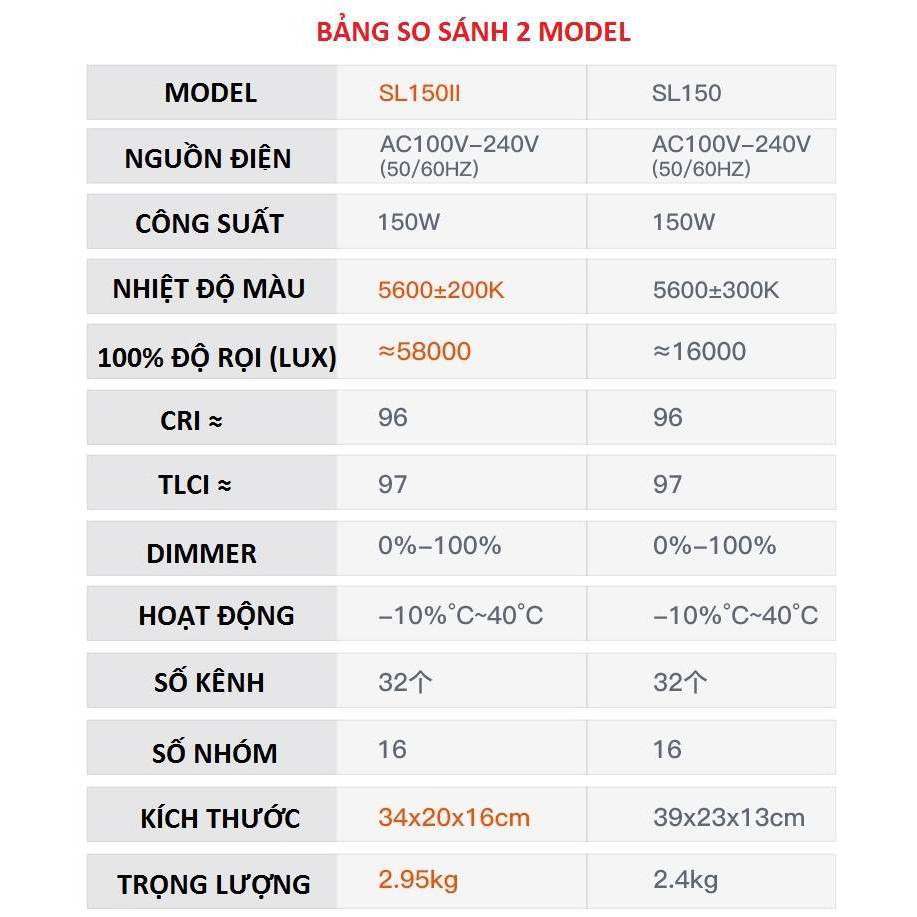 BẢNG SO SÁNH 2 MODEL

| MODEL | SL150II | SL150 |
|---|---|---|
| NGUỒN ĐIỆN | AC100V–240V (50/60HZ) | AC100V–240V (50/60HZ) |
| CÔNG SUẤT | 150W | 150W |
| NHIỆT ĐỘ MÀU | 5600±200K | 5600±300K |
| 100% ĐỘ RỌI (LUX) | ≈58000 | ≈16000 |
| CRI ≈ | 96 | 96 |
| TLCI ≈ | 97 | 97 |
| DIMMER | 0%–100% | 0%–100% |
| HOẠT ĐỘNG | –10%°C~40°C | –10%°C~40°C |
| SỐ KÊNH | 32个 | 32个 |
| SỐ NHÓM | 16 | 16 |
| KÍCH THƯỚC | 34x20x16cm | 39x23x13cm |
| TRỌNG LƯỢNG | 2.95kg | 2.4kg |